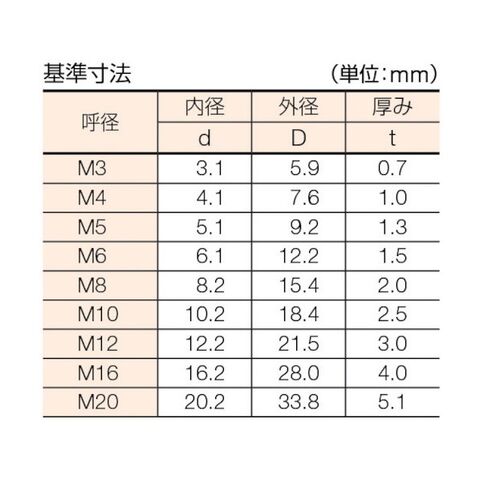 基準寸法

(単位:mm)

| 呼径 | 内径 | 外径 | 厚み |
|---|---|---|---|
| | d | D | t |
| M3 | 3.1 | 5.9 | 0.7 |
| M4 | 4.1 | 7.6 | 1.0 |
| M5 | 5.1 | 9.2 | 1.3 |
| M6 | 6.1 | 12.2 | 1.5 |
| M8 | 8.2 | 15.4 | 2.0 |
| M10 | 10.2 | 18.4 | 2.5 |
| M12 | 12.2 | 21.5 | 3.0 |
| M16 | 16.2 | 28.0 | 4.0 |
| M20 | 20.2 | 33.8 | 5.1 |